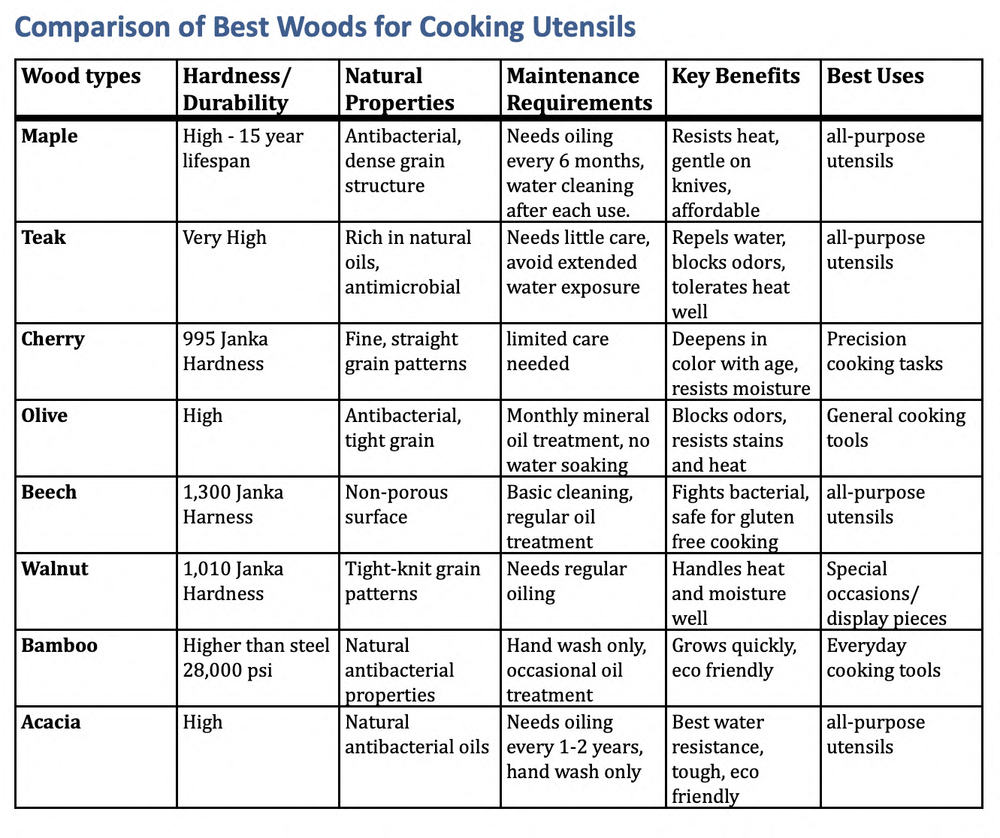 Comparison of Best Woods for Cooking Utensils

| Wood types | Hardness/ Durability | Natural Properties | Maintenance Requirements | Key Benefits | Best Uses |
|---|---|---|---|---|---|
| Maple | High - 15 year lifespan | Antibacterial, dense grain structure | Needs oiling every 6 months, water cleaning after each use. | Resists heat, gentle on knives, affordable | all-purpose utensils |
| Teak | Very High | Rich in natural oils, antimicrobial | Needs little care, avoid extended water exposure | Repels water, blocks odors, tolerates heat well | all-purpose utensils |
| Cherry | 995 Janka Hardness | Fine, straight grain patterns | limited care needed | Deepens in color with age, resists moisture | Precision cooking tasks |
| Olive | High | Antibacterial, tight grain | Monthly mineral oil treatment, no water soaking | Blocks odors, resists stains and heat | General cooking tools |
| Beech | 1,300 Janka Harness | Non-porous surface | Basic cleaning, regular oil treatment | Fights bacterial, safe for gluten free cooking | all-purpose utensils |
| Walnut | 1,010 Janka Hardness | Tight-knit grain patterns | Needs regular oiling | Handles heat and moisture well | Special occasions/ display pieces |
| Bamboo | Higher than steel 28,000 psi | Natural antibacterial properties | Hand wash only, occasional oil treatment | Grows quickly, eco friendly | Everyday cooking tools |
| Acacia | High | Natural antibacterial oils | Needs oiling every 1-2 years, hand wash only | Best water resistance, tough, eco friendly | all-purpose utensils |